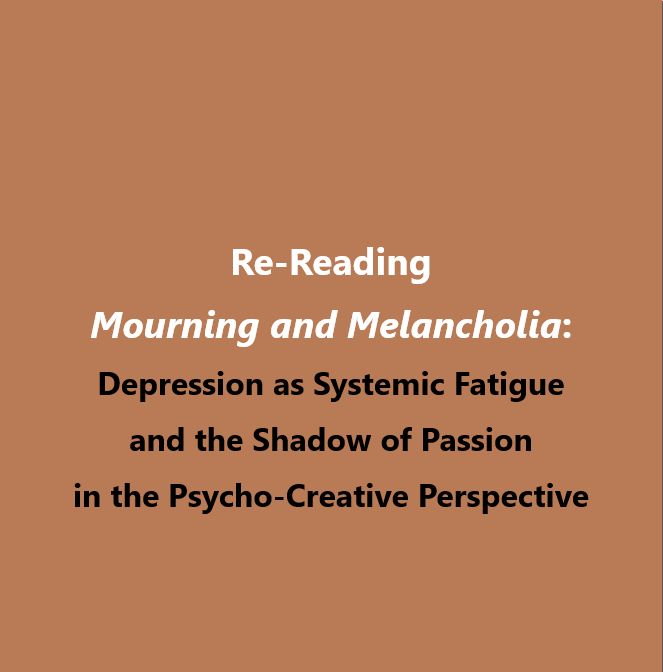 Re-Reading

Mourning and Melancholia:

Depression as Systemic Fatigue
and the Shadow of Passion
in the Psycho-Creative Perspective